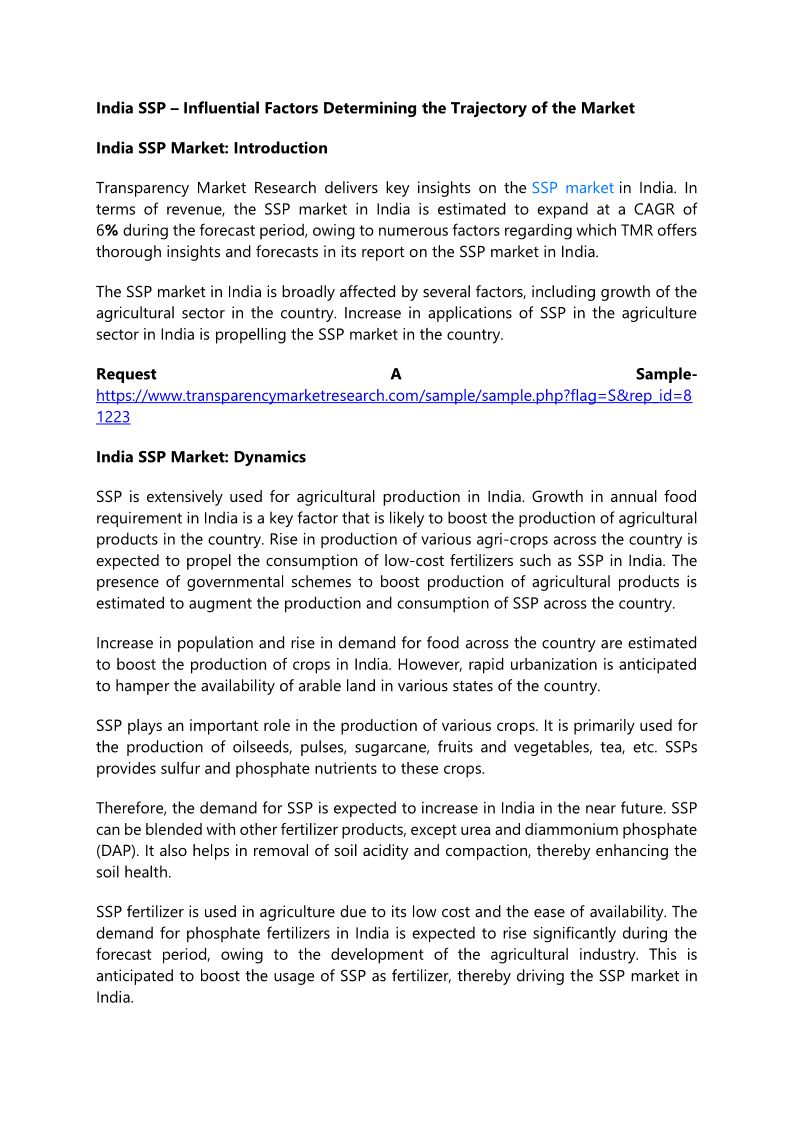 India SSP – Influential Factors Determining the Trajectory of the Market

India SSP Market: Introduction

Transparency Market Research delivers key insights on the SSP market in India. In terms of revenue, the SSP market in India is estimated to expand at a CAGR of 6% during the forecast period, owing to numerous factors regarding which TMR offers thorough insights and forecasts in its report on the SSP market in India.

The SSP market in India is broadly affected by several factors, including growth of the agricultural sector in the country. Increase in applications of SSP in the agriculture sector in India is propelling the SSP market in the country.

Request A Sample- https://www.transparencymarketresearch.com/sample/sample.php?flag=S&rep_id=81223

India SSP Market: Dynamics

SSP is extensively used for agricultural production in India. Growth in annual food requirement in India is a key factor that is likely to boost the production of agricultural products in the country. Rise in production of various agri-crops across the country is expected to propel the consumption of low-cost fertilizers such as SSP in India. The presence of governmental schemes to boost production of agricultural products is estimated to augment the production and consumption of SSP across the country.

Increase in population and rise in demand for food across the country are estimated to boost the production of crops in India. However, rapid urbanization is anticipated to hamper the availability of arable land in various states of the country.

SSP plays an important role in the production of various crops. It is primarily used for the production of oilseeds, pulses, sugarcane, fruits and vegetables, tea, etc. SSPs provides sulfur and phosphate nutrients to these crops.

Therefore, the demand for SSP is expected to increase in India in the near future. SSP can be blended with other fertilizer products, except urea and diammonium phosphate (DAP). It also helps in removal of soil acidity and compaction, thereby enhancing the soil health.

SSP fertilizer is used in agriculture due to its low cost and the ease of availability. The demand for phosphate fertilizers in India is expected to rise significantly during the forecast period, owing to the development of the agricultural industry. This is anticipated to boost the usage of SSP as fertilizer, thereby driving the SSP market in India.